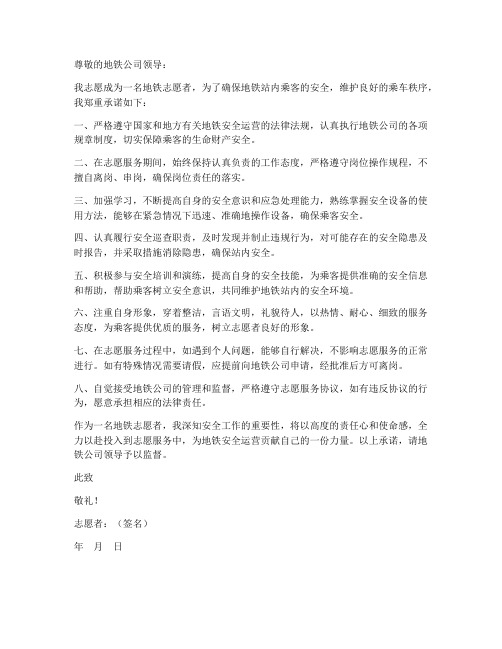 尊敬的地铁公司领导：

我志愿成为一名地铁志愿者，为了确保地铁站内乘客的安全，维护良好的乘车秩序，我郑重承诺如下：

一、严格遵守国家和地方有关地铁安全运营的法律法规，认真执行地铁公司的各项规章制度，切实保障乘客的生命财产安全。

二、在志愿服务期间，始终保持认真负责的工作态度，严格遵守岗位操作规程，不擅自离岗、串岗，确保岗位责任的落实。

三、加强学习，不断提高自身的安全意识和应急处理能力，熟练掌握安全设备的使用方法，能够在紧急情况下迅速、准确地操作设备，确保乘客安全。

四、认真履行安全巡查职责，及时发现并制止违规行为，对可能存在的安全隐患及时报告，并采取措施消除隐患，确保站内安全。

五、积极参与安全培训和演练，提高自身的安全技能，为乘客提供准确的安全信息和帮助，帮助乘客树立安全意识，共同维护地铁站内的安全环境。

六、注重自身形象，穿着整洁，言语文明，礼貌待人，以热情、耐心、细致的服务态度，为乘客提供优质的服务，树立志愿者良好的形象。

七、在志愿服务过程中，如遇到个人问题，能够自行解决，不影响志愿服务的正常进行。如有特殊情况需要请假，应提前向地铁公司申请，经批准后方可离岗。

八、自觉接受地铁公司的管理和监督，严格遵守志愿服务协议，如有违反协议的行为，愿意承担相应的法律责任。

作为一名地铁志愿者，我深知安全工作的重要性，将以高度的责任心和使命感，全力以赴投入到志愿服务中，为地铁安全运营贡献自己的一份力量。以上承诺，请地铁公司领导予以监督。

此致

敬礼！

志愿者：（签名）

年 月 日